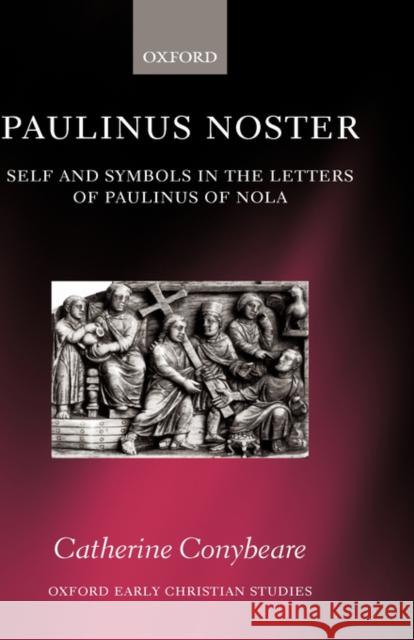 OXFORD

PAULINUS NOSTER

SELF AND SYMBOLS IN THE LETTERS OF PAULINUS OF NOLA

Catherine Conybeare

OXFORD EARLY CHRISTIAN STUDIES